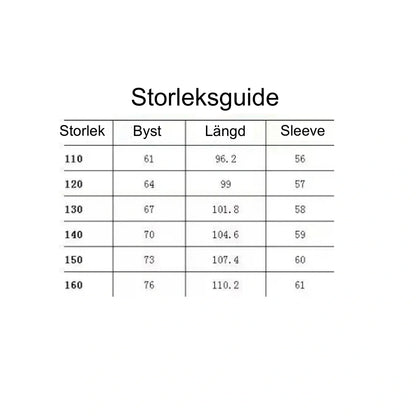 Storleksguide

| Storlek | Byst | Längd | Sleeve |
|---|---|---|---|
| 110 | 61 | 96.2 | 56 |
| 120 | 64 | 99 | 57 |
| 130 | 67 | 101.8 | 58 |
| 140 | 70 | 104.6 | 59 |
| 150 | 73 | 107.4 | 60 |
| 160 | 76 | 110.2 | 61 |